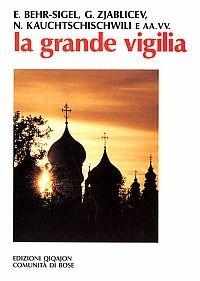 E. BEHR-SIGEL, G. ZJABLICEV, N. KAUCHTSCHISCHWILI E AA.VV.

la grande vigilia

EDIZIONI QIQAJON
COMUNITÀ DI BOSE